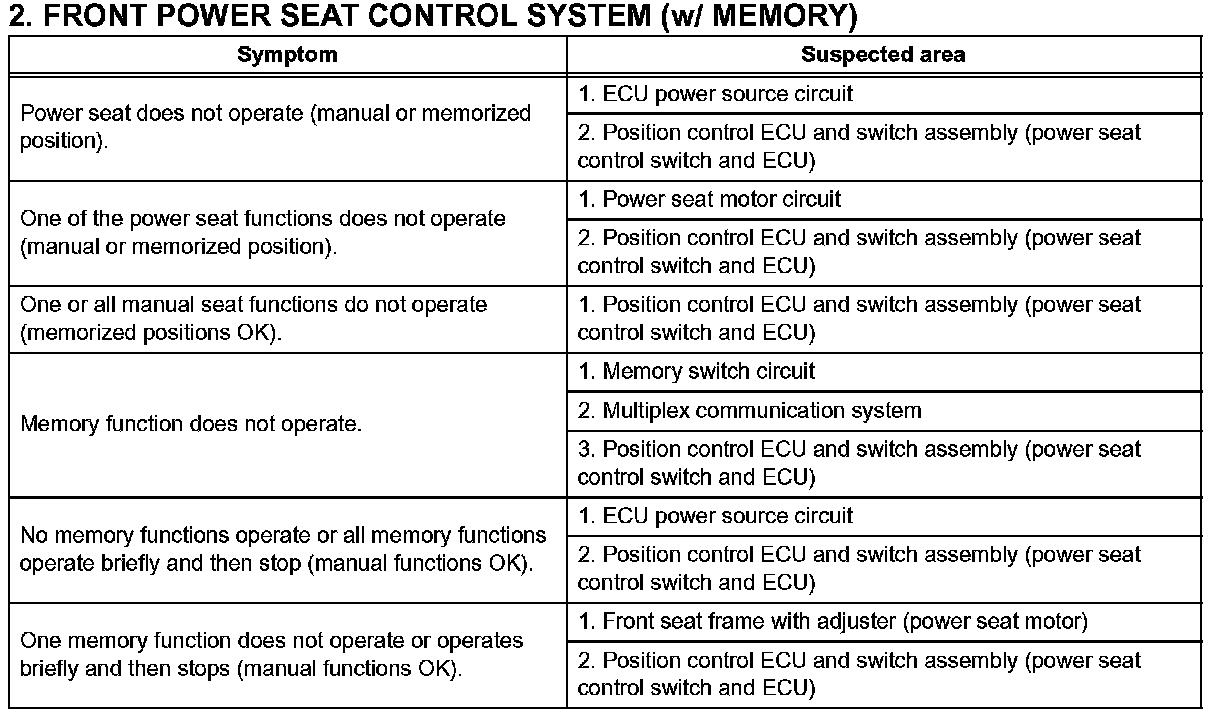 2. FRONT POWER SEAT CONTROL SYSTEM (w/ MEMORY)

| Symptom | Suspected area |
|---|---|
| Power seat does not operate (manual or memorized position). | 1. ECU power source circuit |
| | 2. Position control ECU and switch assembly (power seat control switch and ECU) |
| One of the power seat functions does not operate (manual or memorized position). | 1. Power seat motor circuit |
| | 2. Position control ECU and switch assembly (power seat control switch and ECU) |
| One or all manual seat functions do not operate (memorized positions OK). | 1. Position control ECU and switch assembly (power seat control switch and ECU) |
| Memory function does not operate. | 1. Memory switch circuit |
| | 2. Multiplex communication system |
| | 3. Position control ECU and switch assembly (power seat control switch and ECU) |
| No memory functions operate or all memory functions operate briefly and then stop (manual functions OK). | 1. ECU power source circuit |
| | 2. Position control ECU and switch assembly (power seat control switch and ECU) |
| One memory function does not operate or operates briefly and then stops (manual functions OK). | 1. Front seat frame with adjuster (power seat motor) |
| | 2. Position control ECU and switch assembly (power seat control switch and ECU) |